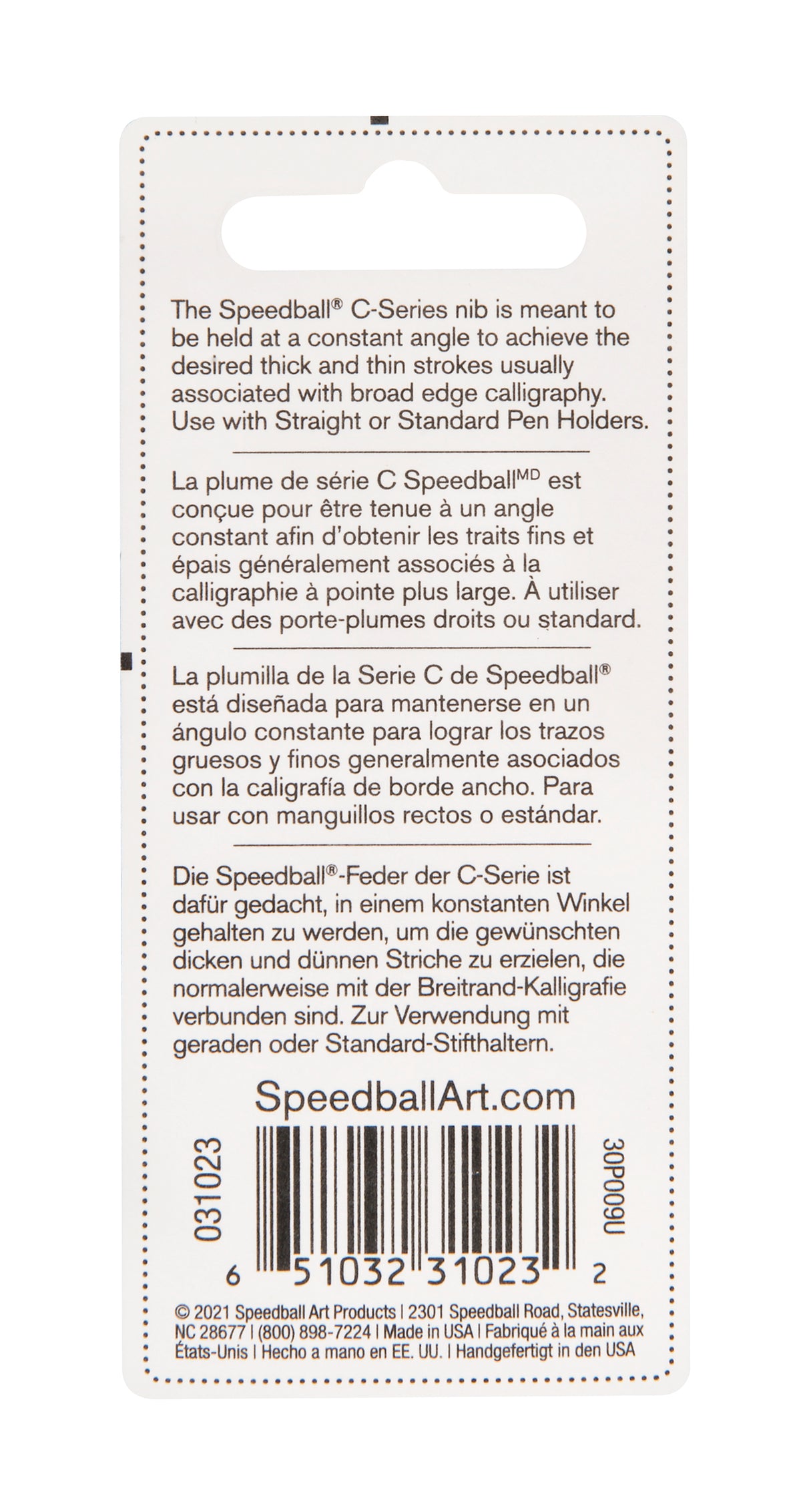 The Speedball® C-Series nib is meant to be held at a constant angle to achieve the desired thick and thin strokes usually associated with broad edge calligraphy. Use with Straight or Standard Pen Holders.

La plume de série C Speedball$^{MD}$ est conçue pour être tenue à un angle constant afin d'obtenir les traits fins et épais généralement associés à la calligraphie à pointe plus large. À utiliser avec des porte-plumes droits ou standard.

La plumilla de la Serie C de Speedball® está diseñada para mantenerse en un ángulo constante para lograr los trazos gruesos y finos generalmente asociados con la caligrafía de borde ancho. Para usar con manguillos rectos o estándar.

Die Speedball®-Feder der C-Serie ist dafür gedacht, in einem konstanten Winkel gehalten zu werden, um die gewünschten dicken und dünnen Striche zu erzielen, die normalerweise mit der Breitrand-Kalligrafie verbunden sind. Zur Verwendung mit geraden oder Standard-Stifthaltern.

SpeedballArt.com

031023

30P009U

6 51032 31023 2

© 2021 Speedball Art Products | 2301 Speedball Road, Statesville, NC 28677 | (800) 898-7224 | Made in USA | Fabriqué à la main aux États-Unis | Hecho a mano en EE. UU. | Handgefertigt in den USA